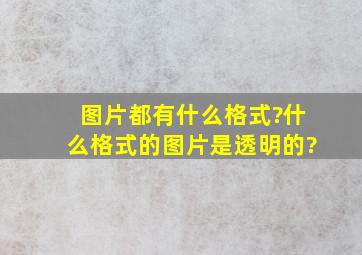 图片都有什么格式?什么格式的图片是透明的?